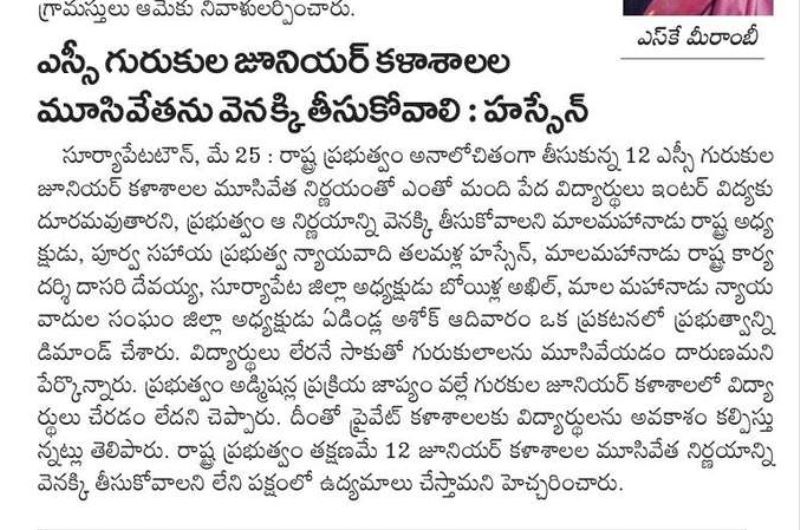 గ్రామస్తులు ఆమెకు నివాళులర్పించారు.

ఎస్‌కే మీరాంబీ

ఎస్సీ గురుకుల జూనియర్ కళాశాలల మూసివేతను వెనక్కి తీసుకోవాలి : హస్సేన్

సూర్యాపేటటౌన్, మే 25 : రాష్ట్ర ప్రభుత్వం అనాలోచితంగా తీసుకున్న 12 ఎస్సీ గురుకుల జూనియర్ కళాశాలల మూసివేత నిర్ణయంతో ఎంతో మంది పేద విద్యార్థులు ఇంటర్ విద్యకు దూరమవుతారని, ప్రభుత్వం ఆ నిర్ణయాన్ని వెనక్కి తీసుకోవాలని మాలమహానాడు రాష్ట్ర అధ్యక్షుడు, పూర్వ సహాయ ప్రభుత్వ న్యాయవాది తలమళ్ల హస్సేన్, మాలమహానాడు రాష్ట్ర కార్యదర్శి దాసరి దేవయ్య, సూర్యాపేట జిల్లా అధ్యక్షుడు బోయిళ్ల అఖిల్, మాల మహానాడు న్యాయవాదుల సంఘం జిల్లా అధ్యక్షుడు ఏడిండ్ల అశోక్ ఆదివారం ఒక ప్రకటనలో ప్రభుత్వాన్ని డిమాండ్ చేశారు. విద్యార్థులు లేరనే సాకుతో గురుకులాలను మూసివేయడం దారుణమని పేర్కొన్నారు. ప్రభుత్వం అడ్మిషన్ల ప్రక్రియ జాప్యం వల్లే గురుకుల జూనియర్ కళాశాలలో విద్యార్థులు చేరడం లేదని చెప్పారు. దీంతో ప్రైవేట్ కళాశాలలకు విద్యార్థులను అవకాశం కల్పిస్తున్నట్లు తెలిపారు. రాష్ట్ర ప్రభుత్వం తక్షణమే 12 జూనియర్ కళాశాలల మూసివేత నిర్ణయాన్ని వెనక్కి తీసుకోవాలని లేని పక్షంలో ఉద్యమాలు చేస్తామని హెచ్చరించారు.